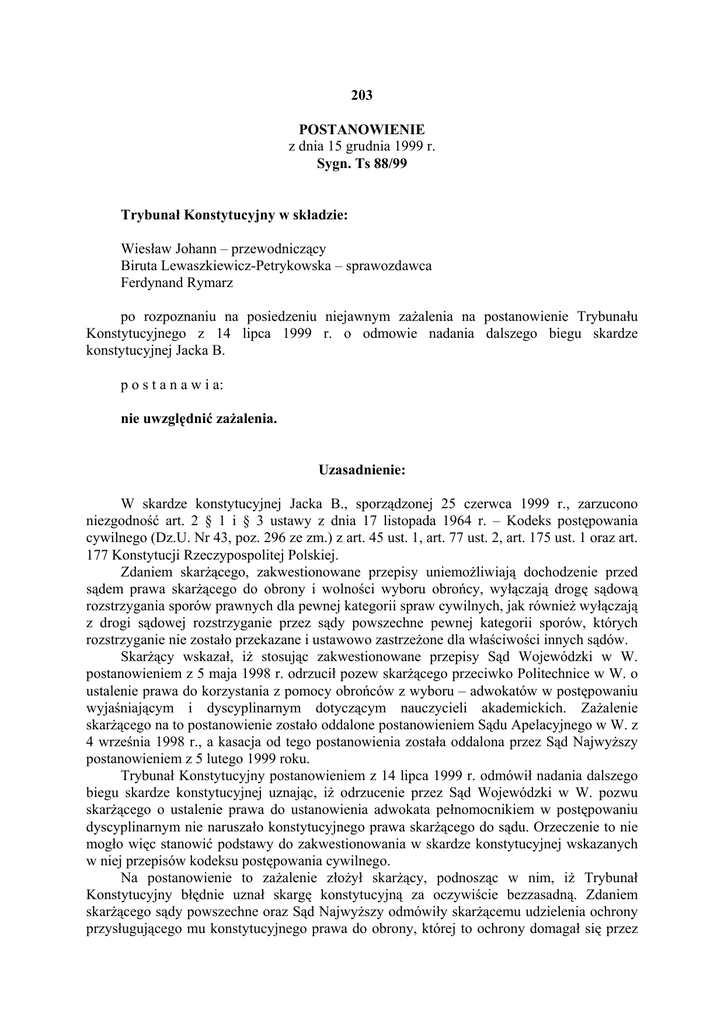 203

POSTANOWIENIE
z dnia 15 grudnia 1999 r.
Sygn. Ts 88/99

Trybunał Konstytucyjny w składzie:

Wiesław Johann – przewodniczący
Biruta Lewaszkiewicz-Petrykowska – sprawozdawca
Ferdynand Rymarz

po rozpoznaniu na posiedzeniu niejawnym zażalenia na postanowienie Trybunału Konstytucyjnego z 14 lipca 1999 r. o odmowie nadania dalszego biegu skardze konstytucyjnej Jacka B.

p o s t a n a w i a:

nie uwzględnić zażalenia.

Uzasadnienie:

W skardze konstytucyjnej Jacka B., sporządzonej 25 czerwca 1999 r., zarzucono niezgodność art. 2 § 1 i § 3 ustawy z dnia 17 listopada 1964 r. – Kodeks postępowania cywilnego (Dz.U. Nr 43, poz. 296 ze zm.) z art. 45 ust. 1, art. 77 ust. 2, art. 175 ust. 1 oraz art. 177 Konstytucji Rzeczypospolitej Polskiej.

Zdaniem skarżącego, zakwestionowane przepisy uniemożliwiają dochodzenie przed sądem prawa skarżącego do obrony i wolności wyboru obrońcy, wyłączają drogę sądową rozstrzygania sporów prawnych dla pewnej kategorii spraw cywilnych, jak również wyłączają z drogi sądowej rozstrzyganie przez sądy powszechne pewnej kategorii sporów, których rozstrzyganie nie zostało przekazane i ustawowo zastrzeżone dla właściwości innych sądów.

Skarżący wskazał, iż stosując zakwestionowane przepisy Sąd Wojewódzki w W. postanowieniem z 5 maja 1998 r. odrzucił pozew skarżącego przeciwko Politechnice w W. o ustalenie prawa do korzystania z pomocy obrońców z wyboru – adwokatów w postępowaniu wyjaśniającym i dyscyplinarnym dotyczącym nauczycieli akademickich. Zażalenie skarżącego na to postanowienie zostało oddalone postanowieniem Sądu Apelacyjnego w W. z 4 września 1998 r., a kasacja od tego postanowienia została oddalona przez Sąd Najwyższy postanowieniem z 5 lutego 1999 roku.

Trybunał Konstytucyjny postanowieniem z 14 lipca 1999 r. odmówił nadania dalszego biegu skardze konstytucyjnej uznając, iż odrzucenie przez Sąd Wojewódzki w W. pozwu skarżącego o ustalenie prawa do ustanowienia adwokata pełnomocnikiem w postępowaniu dyscyplinarnym nie naruszało konstytucyjnego prawa skarżącego do sądu. Orzeczenie to nie mogło więc stanowić podstawy do zakwestionowania w skardze konstytucyjnej wskazanych w niej przepisów kodeksu postępowania cywilnego.

Na postanowienie to zażalenie złożył skarżący, podnosząc w nim, iż Trybunał Konstytucyjny błędnie uznał skargę konstytucyjną za oczywiście bezzasadną. Zdaniem skarżącego sądy powszechne oraz Sąd Najwyższy odmówiły skarżącemu udzielenia ochrony przysługującego mu konstytucyjnego prawa do obrony, której to ochrony domagał się przez